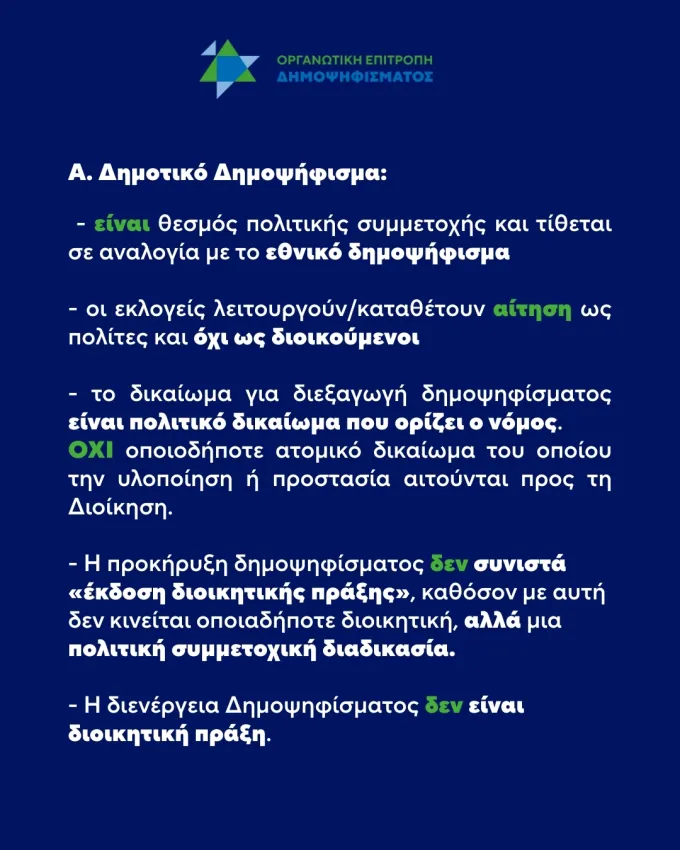 ΟΡΓΑΝΩΤΙΚΗ ΕΠΙΤΡΟΠΗ
ΔΗΜΟΨΗΦΙΣΜΑΤΟΣ

Α. Δημοτικό Δημοψήφισμα:

- είναι θεσμός πολιτικής συμμετοχής και τίθεται σε αναλογία με το εθνικό δημοψήφισμα

- οι εκλογείς λειτουργούν/καταθέτουν αίτηση ως πολίτες και όχι ως διοικούμενοι

- το δικαίωμα για διεξαγωγή δημοψηφίσματος είναι πολιτικό δικαίωμα που ορίζει ο νόμος. ΟΧΙ οποιοδήποτε ατομικό δικαίωμα του οποίου την υλοποίηση ή προστασία αιτούνται προς τη Διοίκηση.

- Η προκήρυξη δημοψηφίσματος δεν συνιστά «έκδοση διοικητικής πράξης», καθόσον με αυτή δεν κινείται οποιαδήποτε διοικητική, αλλά μια πολιτική συμμετοχική διαδικασία.

- Η διενέργεια Δημοψηφίσματος δεν είναι διοικητική πράξη.